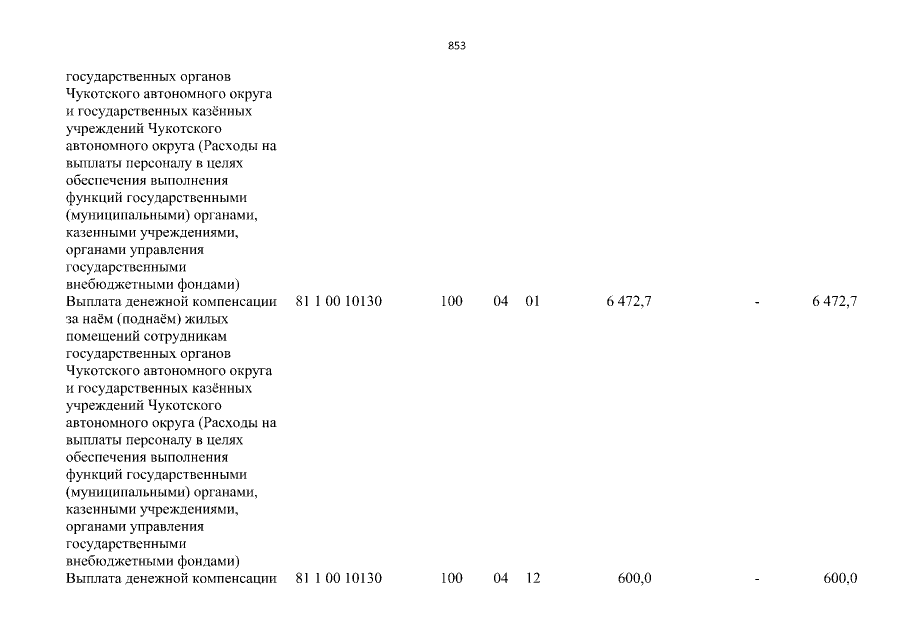 853

| | | | | | | | |
|---|---|---|---|---|---|---|---|
| государственных органов Чукотского автономного округа и государственных казённых учреждений Чукотского автономного округа (Расходы на выплаты персоналу в целях обеспечения выполнения функций государственными (муниципальными) органами, казенными учреждениями, органами управления государственными внебюджетными фондами) | | | | | | | |
| Выплата денежной компенсации за наём (поднаём) жилых помещений сотрудникам государственных органов Чукотского автономного округа и государственных казённых учреждений Чукотского автономного округа (Расходы на выплаты персоналу в целях обеспечения выполнения функций государственными (муниципальными) органами, казенными учреждениями, органами управления государственными внебюджетными фондами) | 81 1 00 10130 | 100 | 04 | 01 | 6 472,7 | - | 6 472,7 |
| Выплата денежной компенсации | 81 1 00 10130 | 100 | 04 | 12 | 600,0 | - | 600,0 |